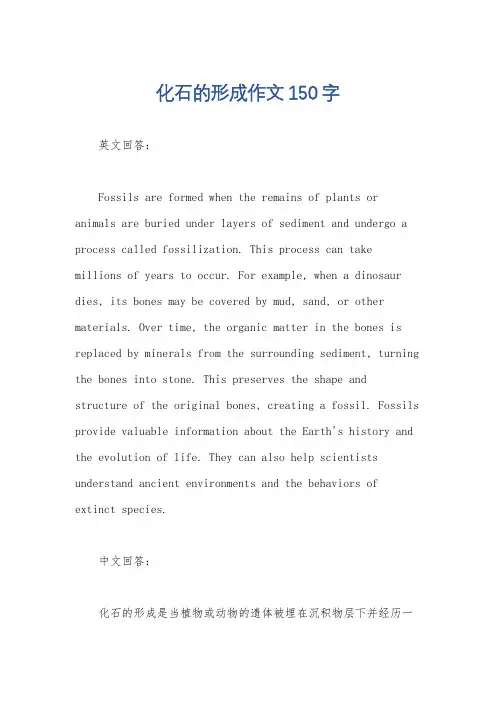 化石的形成作文150字

英文回答：

Fossils are formed when the remains of plants or animals are buried under layers of sediment and undergo a process called fossilization. This process can take millions of years to occur. For example, when a dinosaur dies, its bones may be covered by mud, sand, or other materials. Over time, the organic matter in the bones is replaced by minerals from the surrounding sediment, turning the bones into stone. This preserves the shape and structure of the original bones, creating a fossil. Fossils provide valuable information about the Earth's history and the evolution of life. They can also help scientists understand ancient environments and the behaviors of extinct species.

中文回答：

化石的形成是当植物或动物的遗体被埋在沉积物层下并经历一